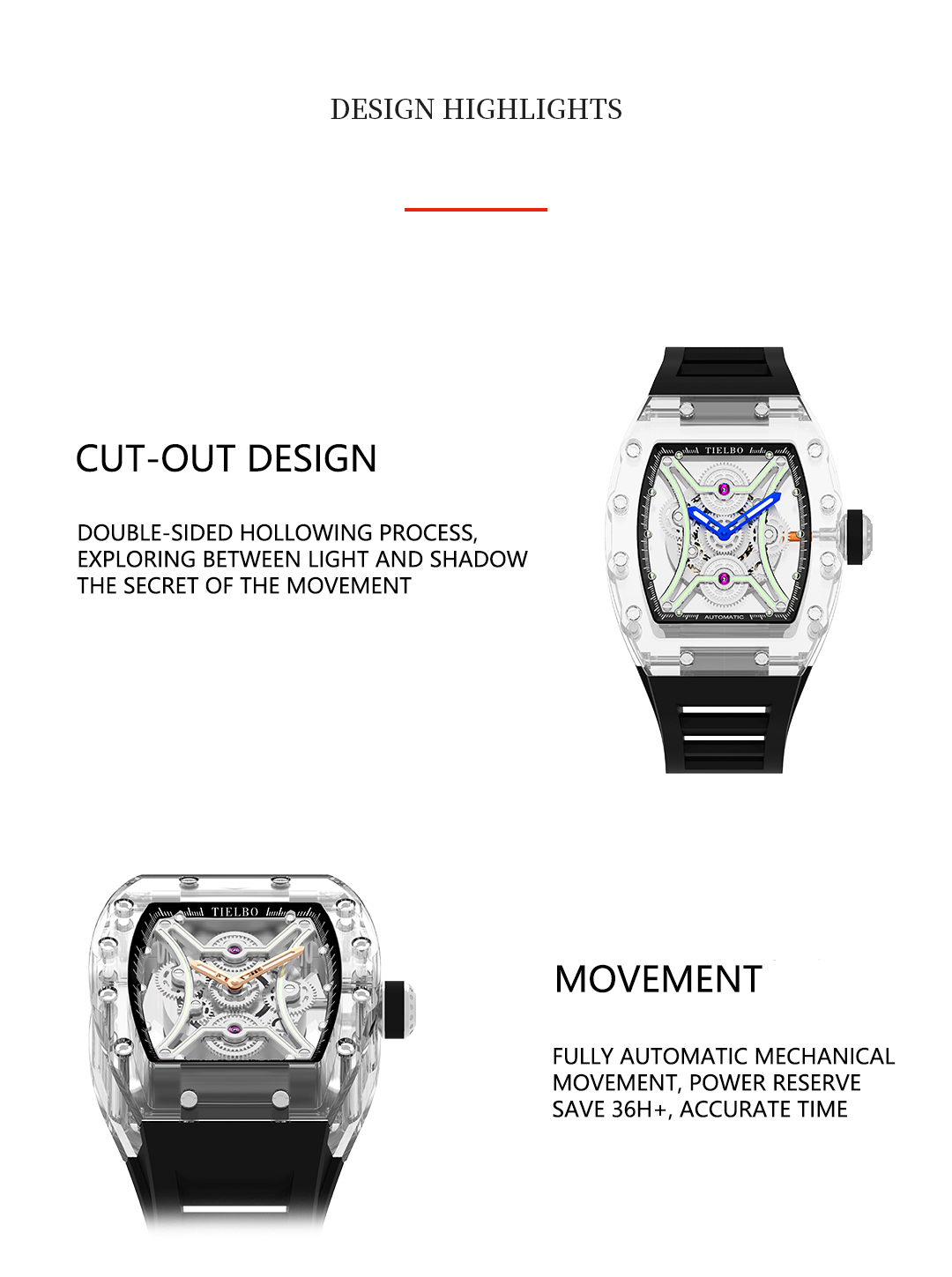 DESIGN HIGHLIGHTS

CUT-OUT DESIGN

DOUBLE-SIDED HOLLOWING PROCESS, EXPLORING BETWEEN LIGHT AND SHADOW THE SECRET OF THE MOVEMENT

TIELBO

AUTOMATIC

TIELBO

MOVEMENT

FULLY AUTOMATIC MECHANICAL MOVEMENT, POWER RESERVE SAVE 36H+, ACCURATE TIME